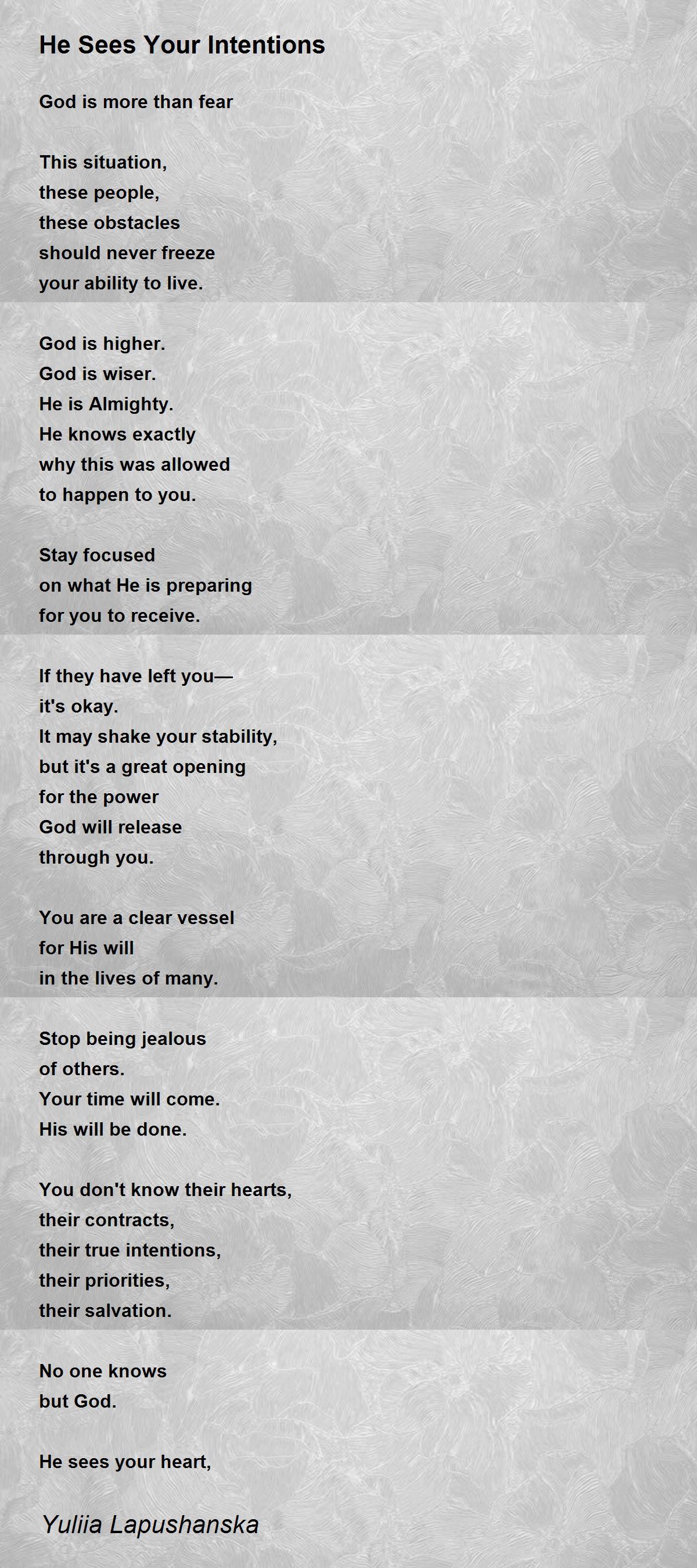 He Sees Your Intentions

God is more than fear

This situation,
these people,
these obstacles
should never freeze
your ability to live.

God is higher.
God is wiser.
He is Almighty.
He knows exactly
why this was allowed
to happen to you.

Stay focused
on what He is preparing
for you to receive.

If they have left you—
it's okay.
It may shake your stability,
but it's a great opening
for the power
God will release
through you.

You are a clear vessel
for His will
in the lives of many.

Stop being jealous
of others.
Your time will come.
His will be done.

You don't know their hearts,
their contracts,
their true intentions,
their priorities,
their salvation.

No one knows
but God.

He sees your heart,

Yuliia Lapushanska